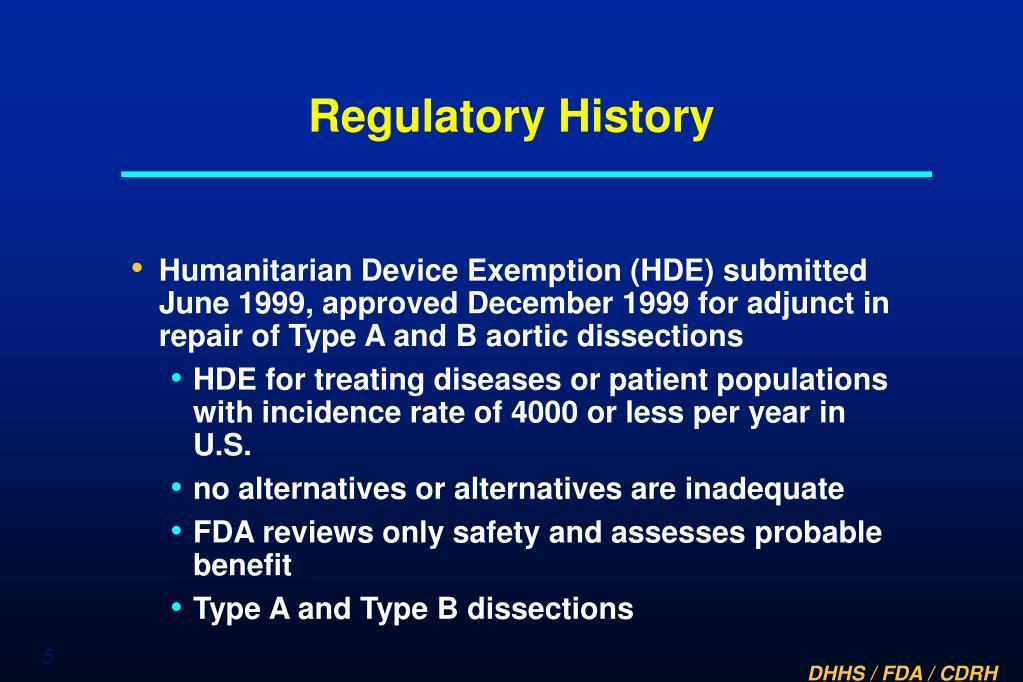 Regulatory History

• Humanitarian Device Exemption (HDE) submitted June 1999, approved December 1999 for adjunct in repair of Type A and B aortic dissections

• HDE for treating diseases or patient populations with incidence rate of 4000 or less per year in U.S.

• no alternatives or alternatives are inadequate

• FDA reviews only safety and assesses probable benefit

• Type A and Type B dissections

5

DHHS / FDA / CDRH